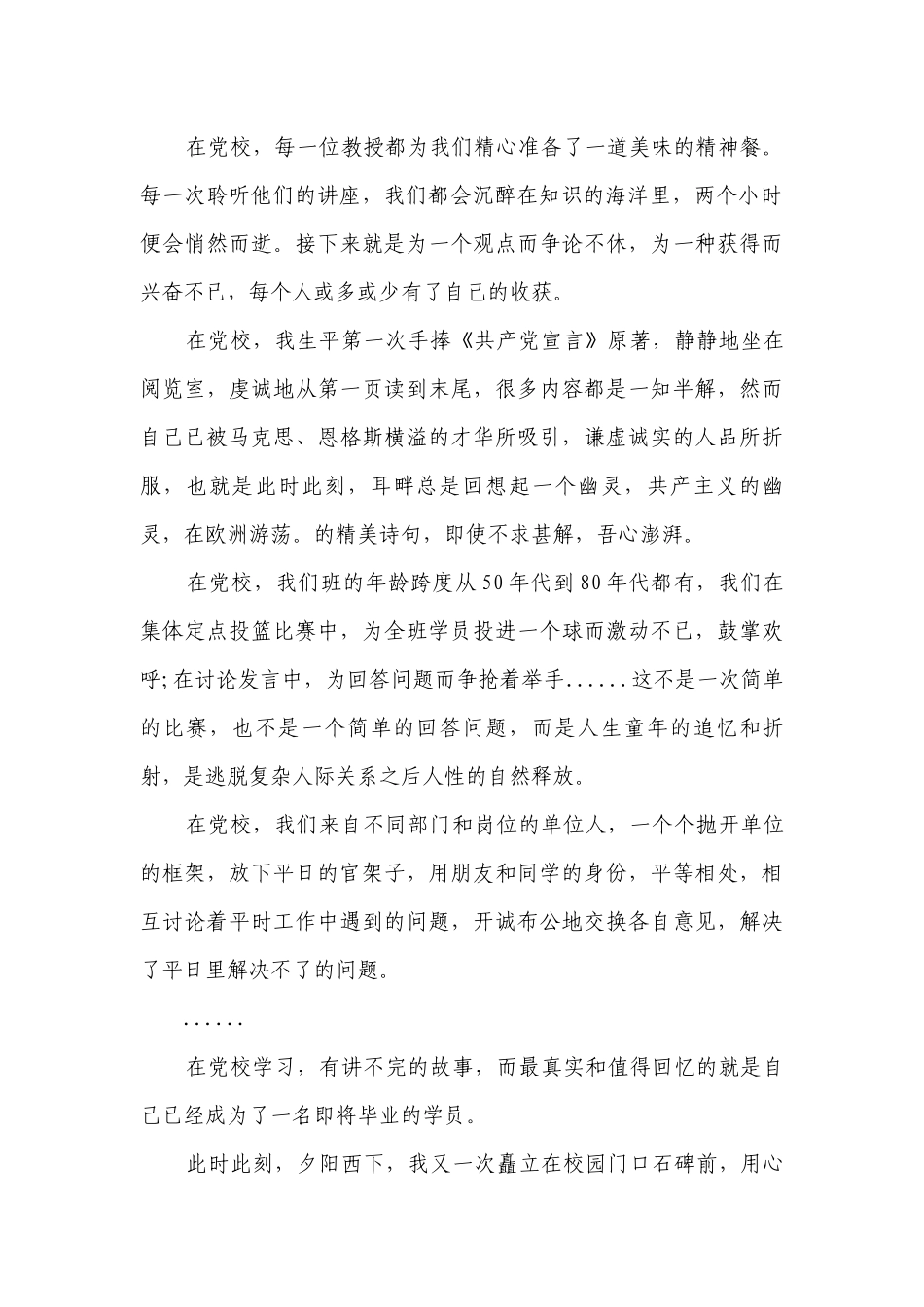 在党校，每一位教授都为我们精心准备了一道美味的精神餐。每一次聆听他们的讲座，我们都会沉醉在知识的海洋里，两个小时便会悄然而逝。接下来就是为一个观点而争论不休，为一种获得而兴奋不已，每个人或多或少有了自己的收获。

在党校，我生平第一次手捧《共产党宣言》原著，静静地坐在阅览室，虔诚地从第一页读到末尾，很多内容都是一知半解，然而自己已被马克思、恩格斯横溢的才华所吸引，谦虚诚实的人品所折服，也就是此时此刻，耳畔总是回想起一个幽灵，共产主义的幽灵，在欧洲游荡。的精美诗句，即使不求甚解，吾心澎湃。

在党校，我们班的年龄跨度从50年代到80年代都有，我们在集体定点投篮比赛中，为全班学员投进一个球而激动不已，鼓掌欢呼;在讨论发言中，为回答问题而争抢着举手......这不是一次简单的比赛，也不是一个简单的回答问题，而是人生童年的追忆和折射，是逃脱复杂人际关系之后人性的自然释放。

在党校，我们来自不同部门和岗位的单位人，一个个抛开单位的框架，放下平日的官架子，用朋友和同学的身份，平等相处，相互讨论着平时工作中遇到的问题，开诚布公地交换各自意见，解决了平日里解决不了的问题。

......

在党校学习，有讲不完的故事，而最真实和值得回忆的就是自己已经成为了一名即将毕业的学员。

此时此刻，夕阳西下，我又一次矗立在校园门口石碑前，用心